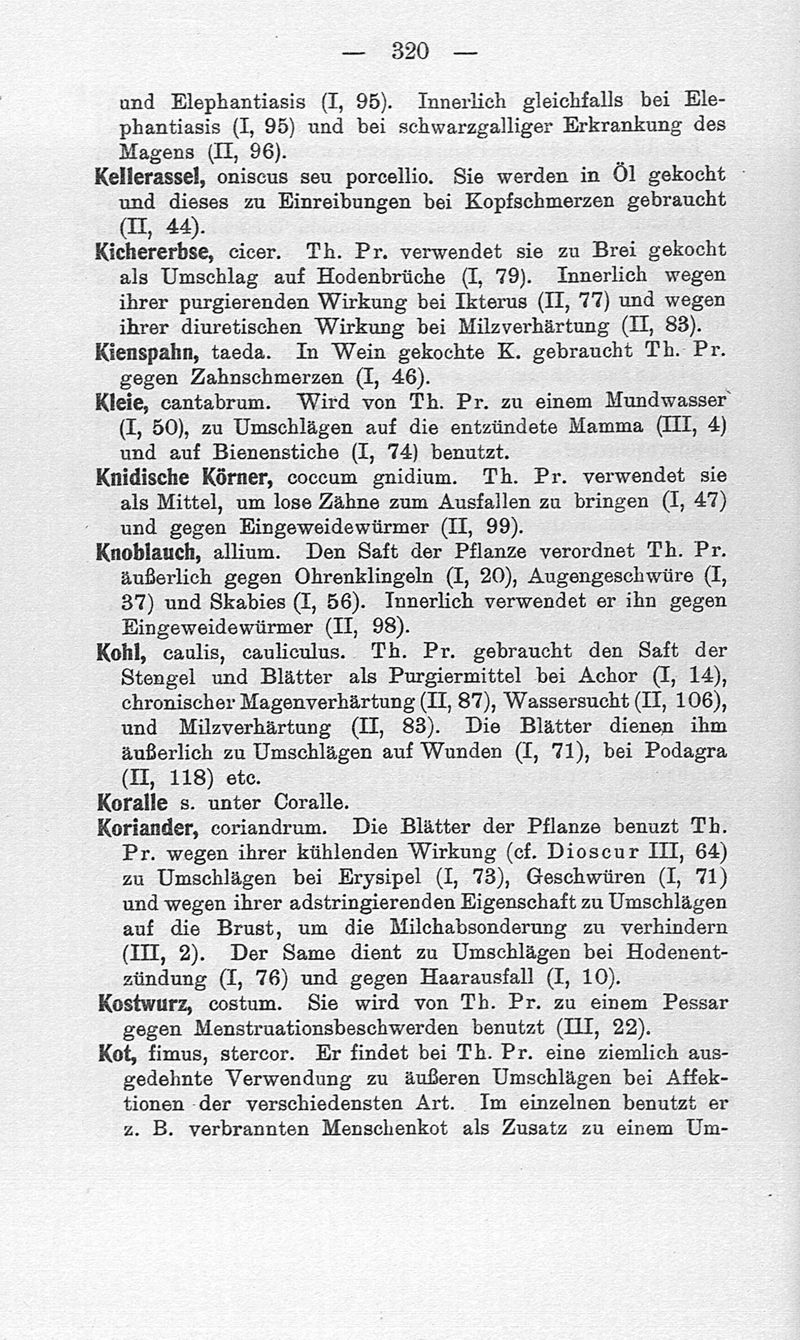 — 320 —

und Elephantiasis (I, 95). Innerlich gleichfalls bei Elephantiasis (I, 95) und bei schwarzgalliger Erkrankung des Magens (II, 96).

Kellerassel, oniscus seu porcellio. Sie werden in Öl gekocht und dieses zu Einreibungen bei Kopfschmerzen gebraucht (II, 44).

Kichererbse, cicer. Th. Pr. verwendet sie zu Brei gekocht als Umschlag auf Hodenbrüche (I, 79). Innerlich wegen ihrer purgierenden Wirkung bei Ikterus (II, 77) und wegen ihrer diuretischen Wirkung bei Milzverhärtung (II, 83).

Kienspahn, taeda. In Wein gekochte K. gebraucht Th. Pr. gegen Zahnschmerzen (I, 46).

Kleie, cantabrum. Wird von Th. Pr. zu einem Mundwasser (I, 50), zu Umschlägen auf die entzündete Mamma (III, 4) und auf Bienenstiche (I, 74) benutzt.

Knidische Körner, coccum gnidium. Th. Pr. verwendet sie als Mittel, um lose Zähne zum Ausfallen zu bringen (I, 47) und gegen Eingeweidewürmer (II, 99).

Knoblauch, allium. Den Saft der Pflanze verordnet Th. Pr. äußerlich gegen Ohrenklingeln (I, 20), Augengeschwüre (I, 37) und Skabies (I, 56). Innerlich verwendet er ihn gegen Eingeweidewürmer (II, 98).

Kohl, caulis, cauliculus. Th. Pr. gebraucht den Saft der Stengel und Blätter als Purgiermittel bei Achor (I, 14), chronischer Magenverhärtung (II, 87), Wassersucht (II, 106), und Milzverhärtung (II, 83). Die Blätter dienen ihm äußerlich zu Umschlägen auf Wunden (I, 71), bei Podagra (II, 118) etc.

Koralle s. unter Coralle.

Koriander, coriandrum. Die Blätter der Pflanze benuzt Th. Pr. wegen ihrer kühlenden Wirkung (cf. Dioscur III, 64) zu Umschlägen bei Erysipel (I, 73), Geschwüren (I, 71) und wegen ihrer adstringierenden Eigenschaft zu Umschlägen auf die Brust, um die Milchabsonderung zu verhindern (III, 2). Der Same dient zu Umschlägen bei Hodenentzündung (I, 76) und gegen Haarausfall (I, 10).

Kostwurz, costum. Sie wird von Th. Pr. zu einem Pessar gegen Menstruationsbeschwerden benutzt (III, 22).

Kot, fimus, stercor. Er findet bei Th. Pr. eine ziemlich ausgedehnte Verwendung zu äußeren Umschlägen bei Affektionen der verschiedensten Art. Im einzelnen benutzt er z. B. verbrannten Menschenkot als Zusatz zu einem Um-